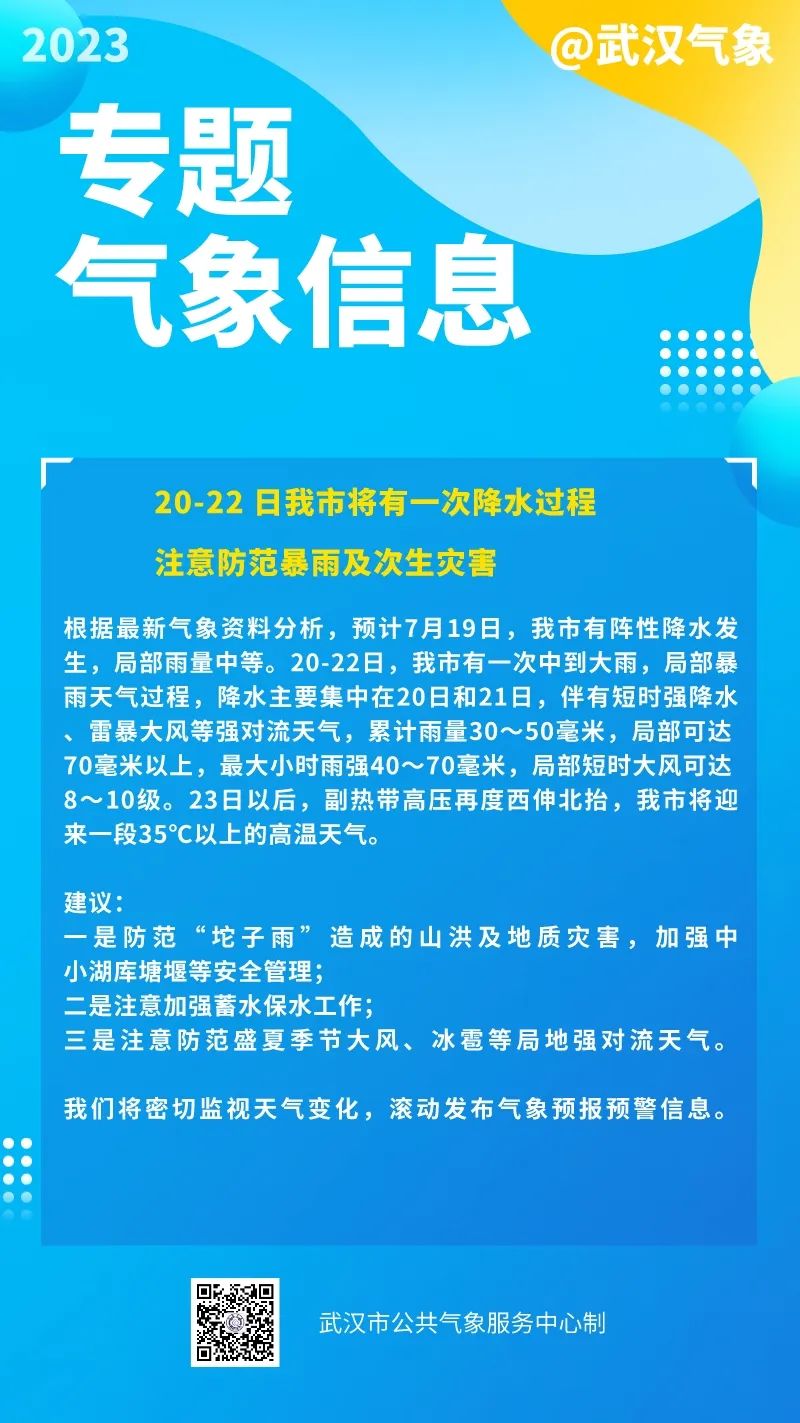 2023

@武汉气象

专题
气象信息

20-22日我市将有一次降水过程

注意防范暴雨及次生灾害

根据最新气象资料分析，预计7月19日，我市有阵性降水发生，局部雨量中等。20-22日，我市有一次中到大雨，局部暴雨天气过程，降水主要集中在20日和21日，伴有短时强降水、雷暴大风等强对流天气，累计雨量30～50毫米，局部可达70毫米以上，最大小时雨强40～70毫米，局部短时大风可达8～10级。23日以后，副热带高压再度西伸北抬，我市将迎来一段35°C以上的高温天气。

建议：
一是防范“坨子雨”造成的山洪及地质灾害，加强中小湖库塘堰等安全管理；
二是注意加强蓄水保水工作；
三是注意防范盛夏季节大风、冰雹等局地强对流天气。

我们将密切监视天气变化，滚动发布气象预报预警信息。

武汉市公共气象服务中心制